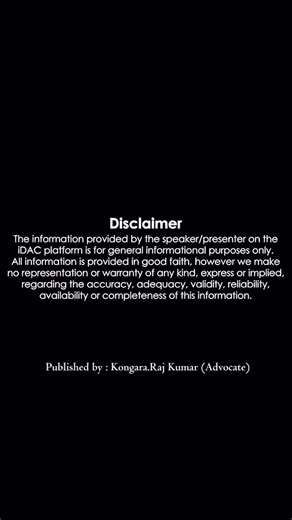 Disclaimer

The information provided by the speaker/presenter on the iDAC platform is for general informational purposes only. All information is provided in good faith, however we make no representation or warranty of any kind, express or implied, regarding the accuracy, adequacy, validity, reliability, availability or completeness of this information.

Published by : Kongara.Raj Kumar (Advocate)